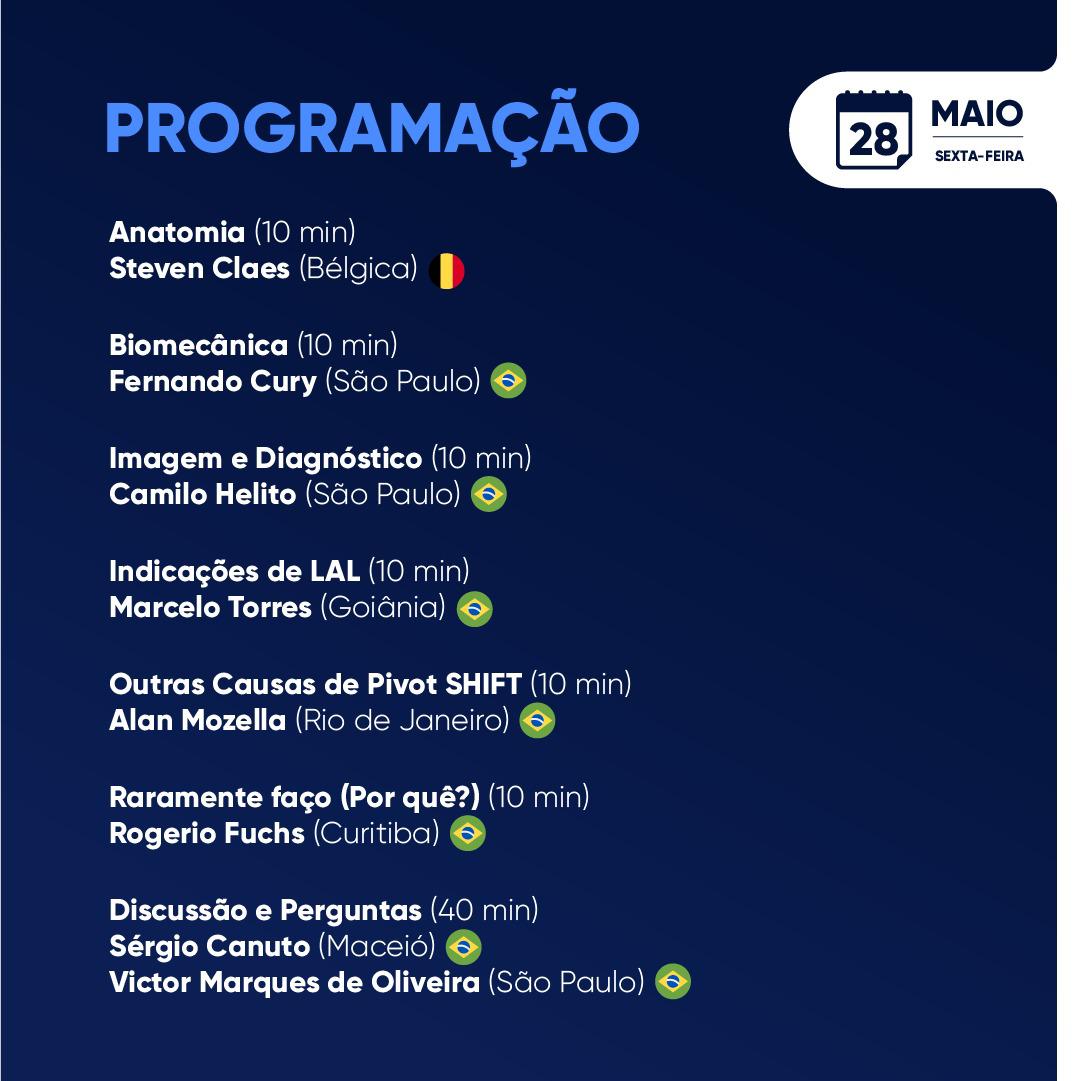 PROGRAMAÇÃO

28 MAIO
SEXTA-FEIRA

Anatomia (10 min)
Steven Claes (Bélgica)

Biomecânica (10 min)
Fernando Cury (São Paulo)

Imagem e Diagnóstico (10 min)
Camilo Helito (São Paulo)

Indicações de LAL (10 min)
Marcelo Torres (Goiânia)

Outras Causas de Pivot SHIFT (10 min)
Alan Mozella (Rio de Janeiro)

Raramente faço (Por quê?) (10 min)
Rogerio Fuchs (Curitiba)

Discussão e Perguntas (40 min)
Sérgio Canuto (Maceió)
Victor Marques de Oliveira (São Paulo)